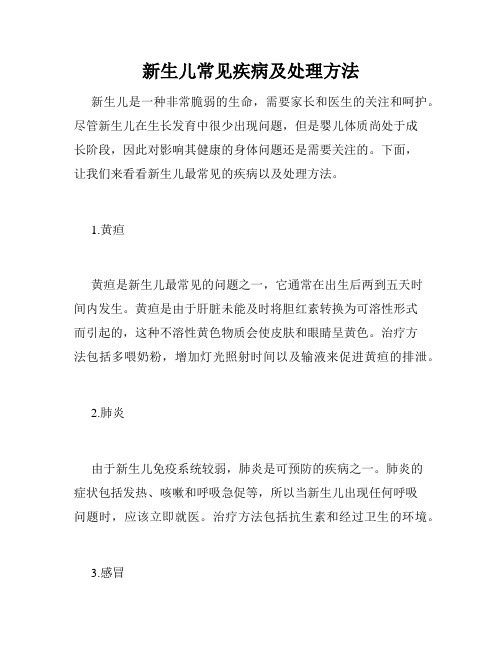 新生儿常见疾病及处理方法

新生儿是一种非常脆弱的生命，需要家长和医生的关注和呵护。尽管新生儿在生长发育中很少出现问题，但是婴儿体质尚处于成长阶段，因此对影响其健康的身体问题还是需要关注的。下面，让我们来看看新生儿最常见的疾病以及处理方法。

1.黄疸

黄疸是新生儿最常见的问题之一，它通常在出生后两到五天时间内发生。黄疸是由于肝脏未能及时将胆红素转换为可溶性形式而引起的，这种不溶性黄色物质会使皮肤和眼睛呈黄色。治疗方法包括多喂奶粉，增加灯光照射时间以及输液来促进黄疸的排泄。

2.肺炎

由于新生儿免疫系统较弱，肺炎是可预防的疾病之一。肺炎的症状包括发热、咳嗽和呼吸急促等，所以当新生儿出现任何呼吸问题时，应该立即就医。治疗方法包括抗生素和经过卫生的环境。

3.感冒